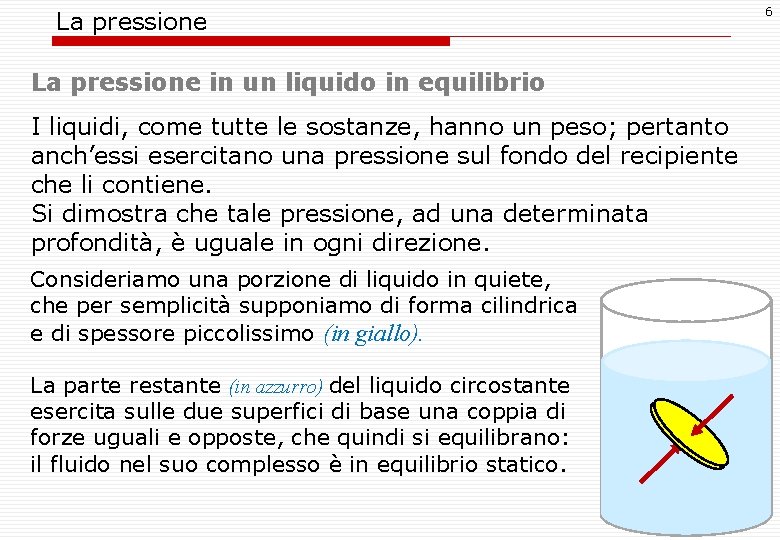 La pressione

6

La pressione in un liquido in equilibrio

I liquidi, come tutte le sostanze, hanno un peso; pertanto anch'essi esercitano una pressione sul fondo del recipiente che li contiene.
Si dimostra che tale pressione, ad una determinata profondità, è uguale in ogni direzione.

Consideriamo una porzione di liquido in quiete, che per semplicità supponiamo di forma cilindrica e di spessore piccolissimo (in giallo).

La parte restante (in azzurro) del liquido circostante esercita sulle due superfici di base una coppia di forze uguali e opposte, che quindi si equilibrano: il fluido nel suo complesso è in equilibrio statico.